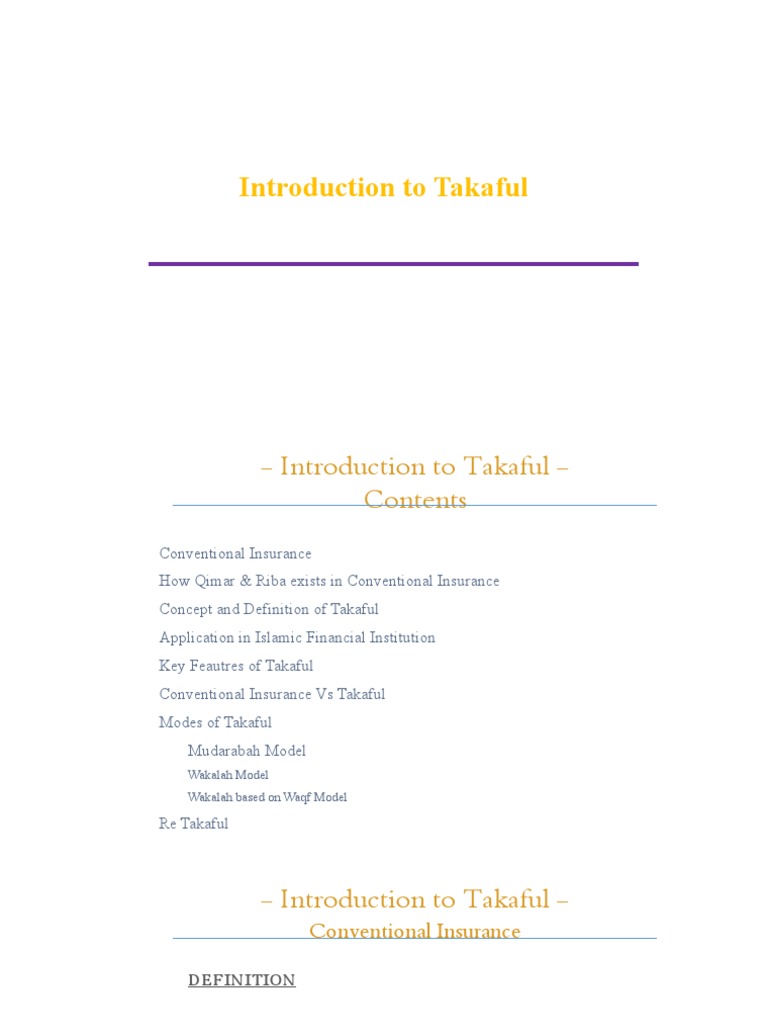 Introduction to Takaful

– Introduction to Takaful –
Contents

Conventional Insurance
How Qimar & Riba exists in Conventional Insurance
Concept and Definition of Takaful
Application in Islamic Financial Institution
Key Feautres of Takaful
Conventional Insurance Vs Takaful
Modes of Takaful
Mudarabah Model
Wakalah Model
Wakalah based on Waqf Model
Re Takaful

– Introduction to Takaful –
Conventional Insurance

DEFINITION